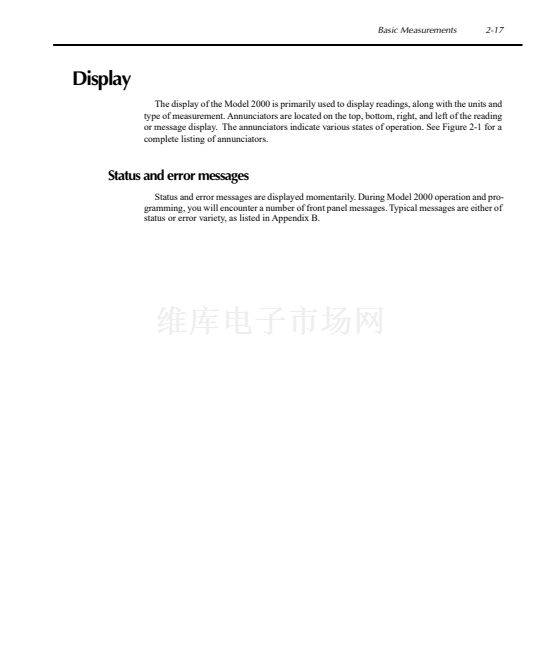 Basic Measurements 2-17

Display

The display of the Model 2000 is primarily used to display readings, along with the units and type of measurement. Annunciators are located on the top, bottom, right, and left of the reading or message display. The annunciators indicate various states of operation. See Figure 2-1 for a complete listing of annunciators.

Status and error messages

Status and error messages are displayed momentarily. During Model 2000 operation and programming, you will encounter a number of front panel messages. Typical messages are either of status or error variety, as listed in Appendix B.

维库电子市场网